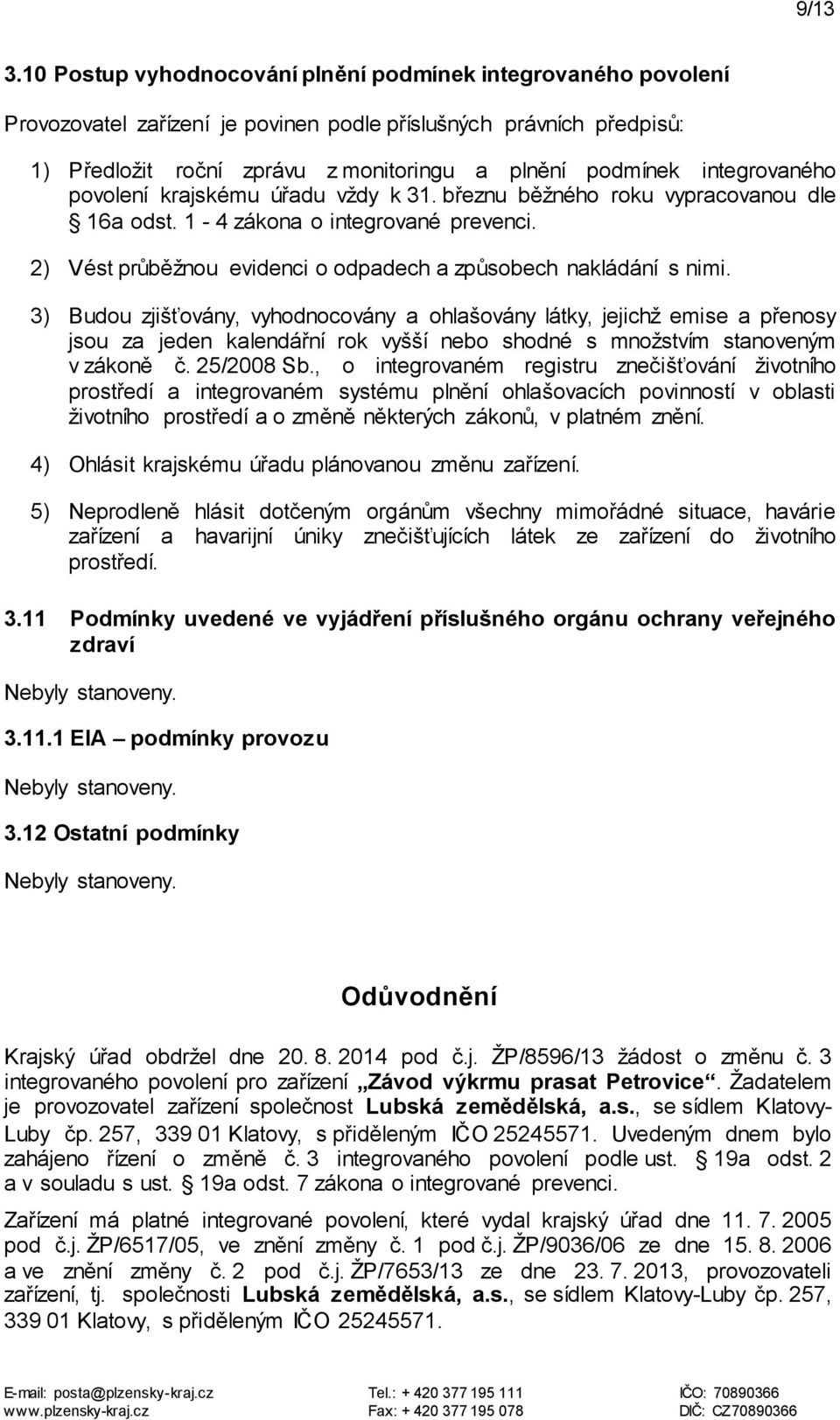 9/13

3.10 Postup vyhodnocování plnění podmínek integrovaného povolení

Provozovatel zařízení je povinen podle příslušných právních předpisů:

1) Předložit roční zprávu z monitoringu a plnění podmínek integrovaného povolení krajskému úřadu vždy k 31. březnu běžného roku vypracovanou dle § 16a odst. 1 - 4 zákona o integrované prevenci.

2) Vést průběžnou evidenci o odpadech a způsobech nakládání s nimi.

3) Budou zjišťovány, vyhodnocovány a ohlašovány látky, jejichž emise a přenosy jsou za jeden kalendářní rok vyšší nebo shodné s množstvím stanoveným v zákoně č. 25/2008 Sb., o integrovaném registru znečišťování životního prostředí a integrovaném systému plnění ohlašovacích povinností v oblasti životního prostředí a o změně některých zákonů, v platném znění.

4) Ohlásit krajskému úřadu plánovanou změnu zařízení.

5) Neprodleně hlásit dotčeným orgánům všechny mimořádné situace, havárie zařízení a havarijní úniky znečišťujících látek ze zařízení do životního prostředí.

3.11 Podmínky uvedené ve vyjádření příslušného orgánu ochrany veřejného zdraví

Nebyly stanoveny.

3.11.1 EIA – podmínky provozu

Nebyly stanoveny.

3.12 Ostatní podmínky

Nebyly stanoveny.

Odůvodnění

Krajský úřad obdržel dne 20. 8. 2014 pod č.j. ŽP/8596/13 žádost o změnu č. 3 integrovaného povolení pro zařízení „Závod výkrmu prasat Petrovice“. Žadatelem je provozovatel zařízení společnost Lubská zemědělská, a.s., se sídlem Klatovy-Luby čp. 257, 339 01 Klatovy, s přiděleným IČO 25245571. Uvedeným dnem bylo zahájeno řízení o změně č. 3 integrovaného povolení podle ust. § 19a odst. 2 a v souladu s ust. § 19a odst. 7 zákona o integrované prevenci.

Zařízení má platné integrované povolení, které vydal krajský úřad dne 11. 7. 2005 pod č.j. ŽP/6517/05, ve znění změny č. 1 pod č.j. ŽP/9036/06 ze dne 15. 8. 2006 a ve znění změny č. 2 pod č.j. ŽP/7653/13 ze dne 23. 7. 2013, provozovateli zařízení, tj. společnosti Lubská zemědělská, a.s., se sídlem Klatovy-Luby čp. 257, 339 01 Klatovy, s přiděleným IČO 25245571.

E-mail: posta@plzensky-kraj.cz
www.plzensky-kraj.cz
Tel.: + 420 377 195 111
Fax: + 420 377 195 078
IČO: 70890366
DIČ: CZ70890366